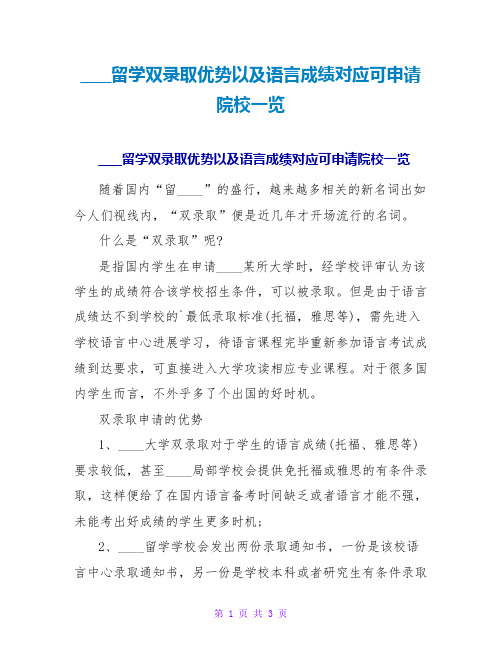 ____留学双录取优势以及语言成绩对应可申请院校一览

____留学双录取优势以及语言成绩对应可申请院校一览

随着国内“留____”的盛行，越来越多相关的新名词出如今人们视线内，“双录取”便是近几年才开场流行的名词。

什么是“双录取”呢?

是指国内学生在申请____某所大学时，经学校评审认为该学生的成绩符合该学校招生条件，可以被录取。但是由于语言成绩达不到学校的`最低录取标准(托福，雅思等)，需先进入学校语言中心进展学习，待语言课程完毕重新参加语言考试成绩到达要求，可直接进入大学攻读相应专业课程。对于很多国内学生而言，不外乎多了个出国的好时机。

双录取申请的优势

1、____大学双录取对于学生的语言成绩(托福、雅思等)要求较低，甚至____局部学校会提供免托福或雅思的有条件录取，这样便给了在国内语言备考时间缺乏或者语言才能不强，未能考出好成绩的学生更多时机;

2、____留学学校会发出两份录取通知书，一份是该校语言中心录取通知书，另一份是学校本科或者研究生有条件录取

第 1 页 共 3 页